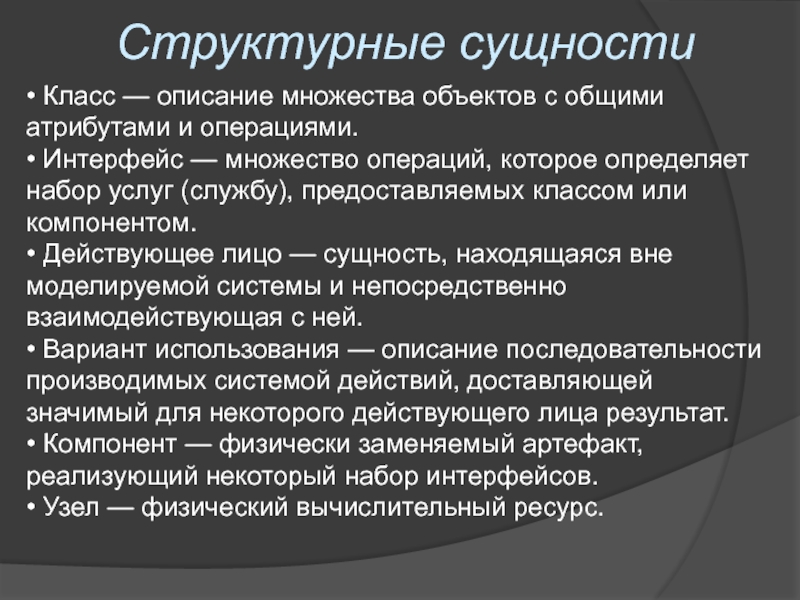 Структурные сущности

• Класс — описание множества объектов с общими атрибутами и операциями.
• Интерфейс — множество операций, которое определяет набор услуг (службу), предоставляемых классом или компонентом.
• Действующее лицо — сущность, находящаяся вне моделируемой системы и непосредственно взаимодействующая с ней.
• Вариант использования — описание последовательности производимых системой действий, доставляющей значимый для некоторого действующего лица результат.
• Компонент — физически заменяемый артефакт, реализующий некоторый набор интерфейсов.
• Узел — физический вычислительный ресурс.